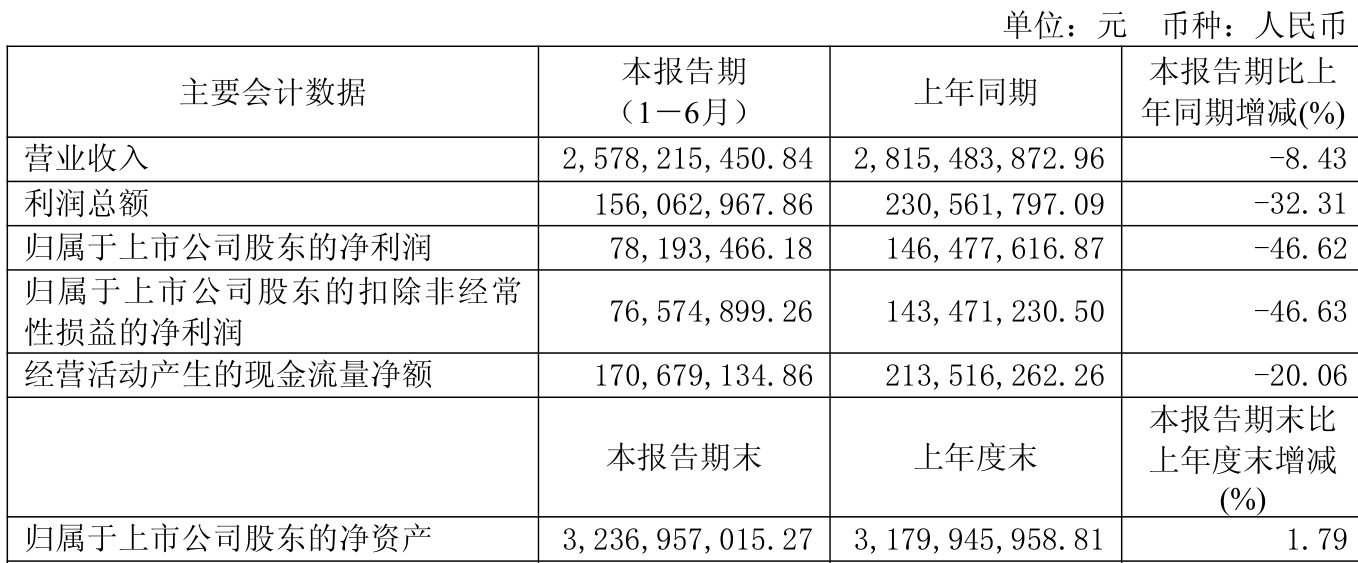 单位：元 币种：人民币

| 主要会计数据 | 本报告期（1－6月） | 上年同期 | 本报告期比上年同期增减(%) |
|---|---|---|---|
| 营业收入 | 2,578,215,450.84 | 2,815,483,872.96 | -8.43 |
| 利润总额 | 156,062,967.86 | 230,561,797.09 | -32.31 |
| 归属于上市公司股东的净利润 | 78,193,466.18 | 146,477,616.87 | -46.62 |
| 归属于上市公司股东的扣除非经常性损益的净利润 | 76,574,899.26 | 143,471,230.50 | -46.63 |
| 经营活动产生的现金流量净额 | 170,679,134.86 | 213,516,262.26 | -20.06 |
|  | 本报告期末 | 上年度末 | 本报告期末比上年度末增减(%) |
| 归属于上市公司股东的净资产 | 3,236,957,015.27 | 3,179,945,958.81 | 1.79 |